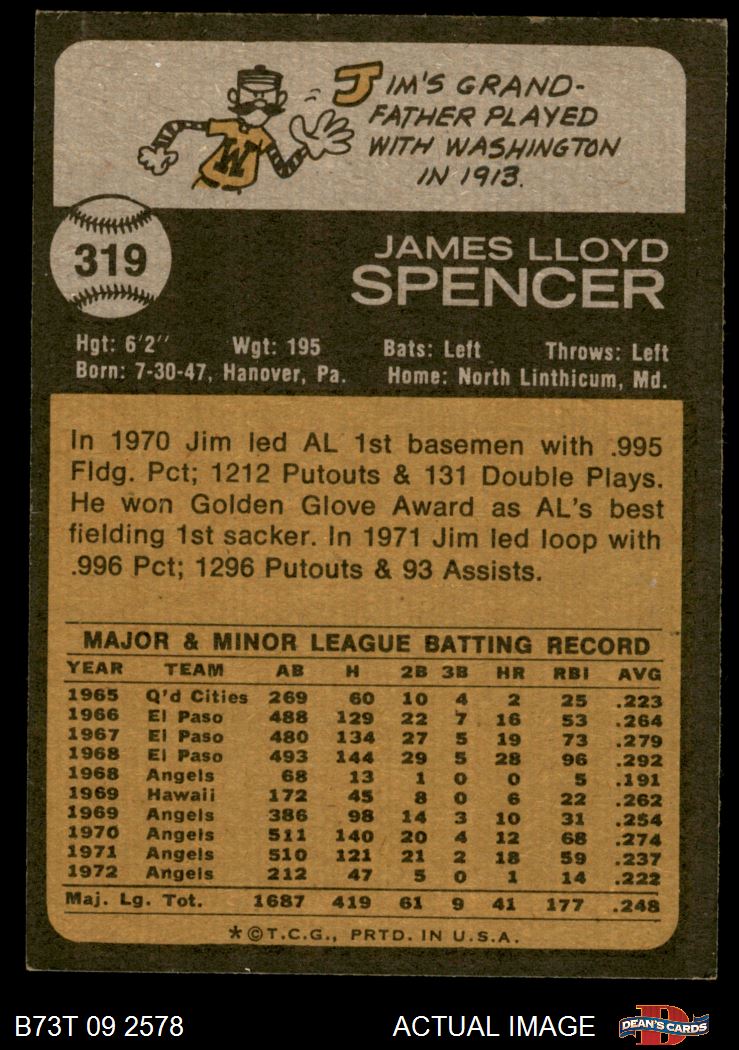 JIM'S GRANDFATHER PLAYED WITH WASHINGTON IN 1913.

W

319

JAMES LLOYD
SPENCER

Hgt: 6'2" Wgt: 195 Bats: Left Throws: Left
Born: 7-30-47, Hanover, Pa. Home: North Linthicum, Md.

In 1970 Jim led AL 1st basemen with .995 Fldg. Pct; 1212 Putouts & 131 Double Plays. He won Golden Glove Award as AL's best fielding 1st sacker. In 1971 Jim led loop with .996 Pct; 1296 Putouts & 93 Assists.

MAJOR & MINOR LEAGUE BATTING RECORD

| YEAR | TEAM | AB | H | 2B | 3B | HR | RBI | AVG |
|---|---|---|---|---|---|---|---|---|
| 1965 | Q'd Cities | 269 | 60 | 10 | 4 | 2 | 25 | .223 |
| 1966 | El Paso | 488 | 129 | 22 | 7 | 16 | 53 | .264 |
| 1967 | El Paso | 480 | 134 | 27 | 5 | 19 | 73 | .279 |
| 1968 | El Paso | 493 | 144 | 29 | 5 | 28 | 96 | .292 |
| 1968 | Angels | 68 | 13 | 1 | 0 | 0 | 5 | .191 |
| 1969 | Hawaii | 172 | 45 | 8 | 0 | 6 | 22 | .262 |
| 1969 | Angels | 386 | 98 | 14 | 3 | 10 | 31 | .254 |
| 1970 | Angels | 511 | 140 | 20 | 4 | 12 | 68 | .274 |
| 1971 | Angels | 510 | 121 | 21 | 2 | 18 | 59 | .237 |
| 1972 | Angels | 212 | 47 | 5 | 0 | 1 | 14 | .222 |
| Maj. Lg. Tot. | | 1687 | 419 | 61 | 9 | 41 | 177 | .248 |

*©T.C.G., PRTD. IN U.S.A.

B73T 09 2578 ACTUAL IMAGE DEAN'S CARDS